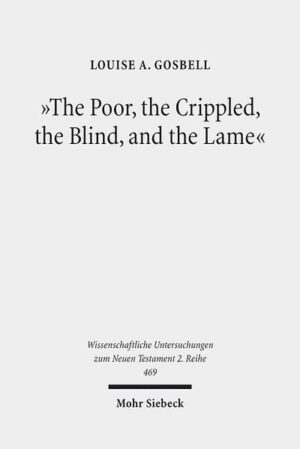 LOUISE A. GOSBELL

»The Poor, the Crippled, the Blind, and the Lame«

Wissenschaftliche Untersuchungen zum Neuen Testament 2. Reihe 469

Mohr Siebeck